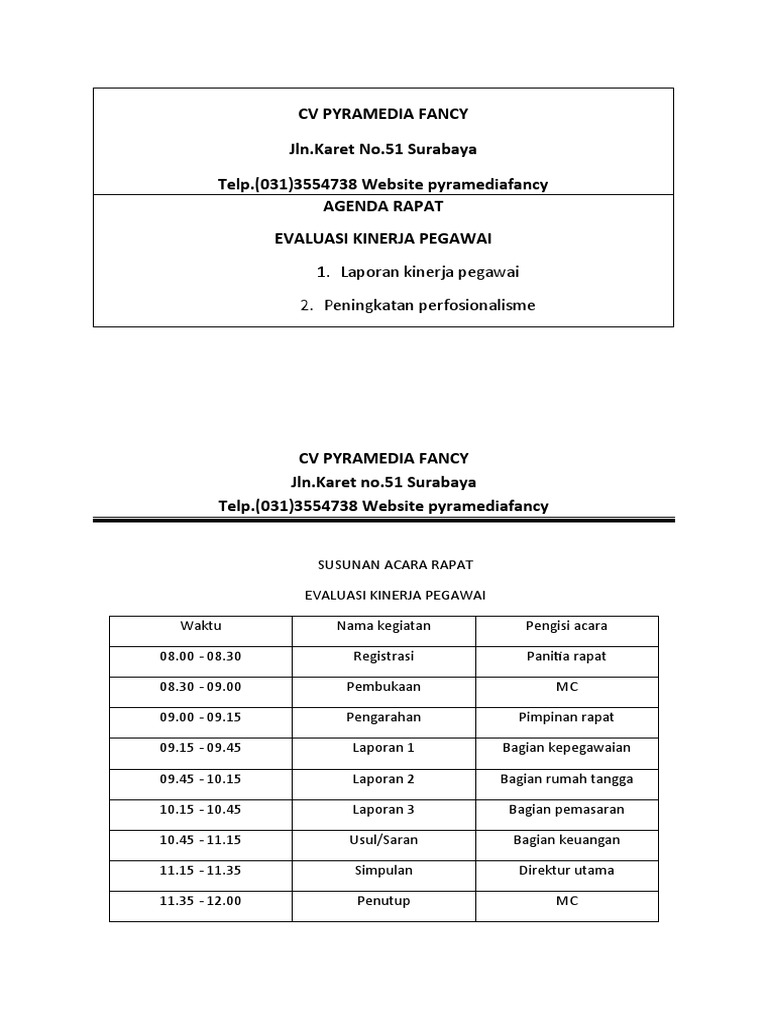 CV PYRAMEDIA FANCY

Jln.Karet No.51 Surabaya

Telp.(031)3554738 Website pyramediafancy

AGENDA RAPAT

EVALUASI KINERJA PEGAWAI

1. Laporan kinerja pegawai

2. Peningkatan perfosionalisme

CV PYRAMEDIA FANCY

Jln.Karet no.51 Surabaya

Telp.(031)3554738 Website pyramediafancy

SUSUNAN ACARA RAPAT

EVALUASI KINERJA PEGAWAI

| Waktu | Nama kegiatan | Pengisi acara |
|---|---|---|
| 08.00 - 08.30 | Registrasi | Panitia rapat |
| 08.30 - 09.00 | Pembukaan | MC |
| 09.00 - 09.15 | Pengarahan | Pimpinan rapat |
| 09.15 - 09.45 | Laporan 1 | Bagian kepegawaian |
| 09.45 - 10.15 | Laporan 2 | Bagian rumah tangga |
| 10.15 - 10.45 | Laporan 3 | Bagian pemasaran |
| 10.45 - 11.15 | Usul/Saran | Bagian keuangan |
| 11.15 - 11.35 | Simpulan | Direktur utama |
| 11.35 - 12.00 | Penutup | MC |